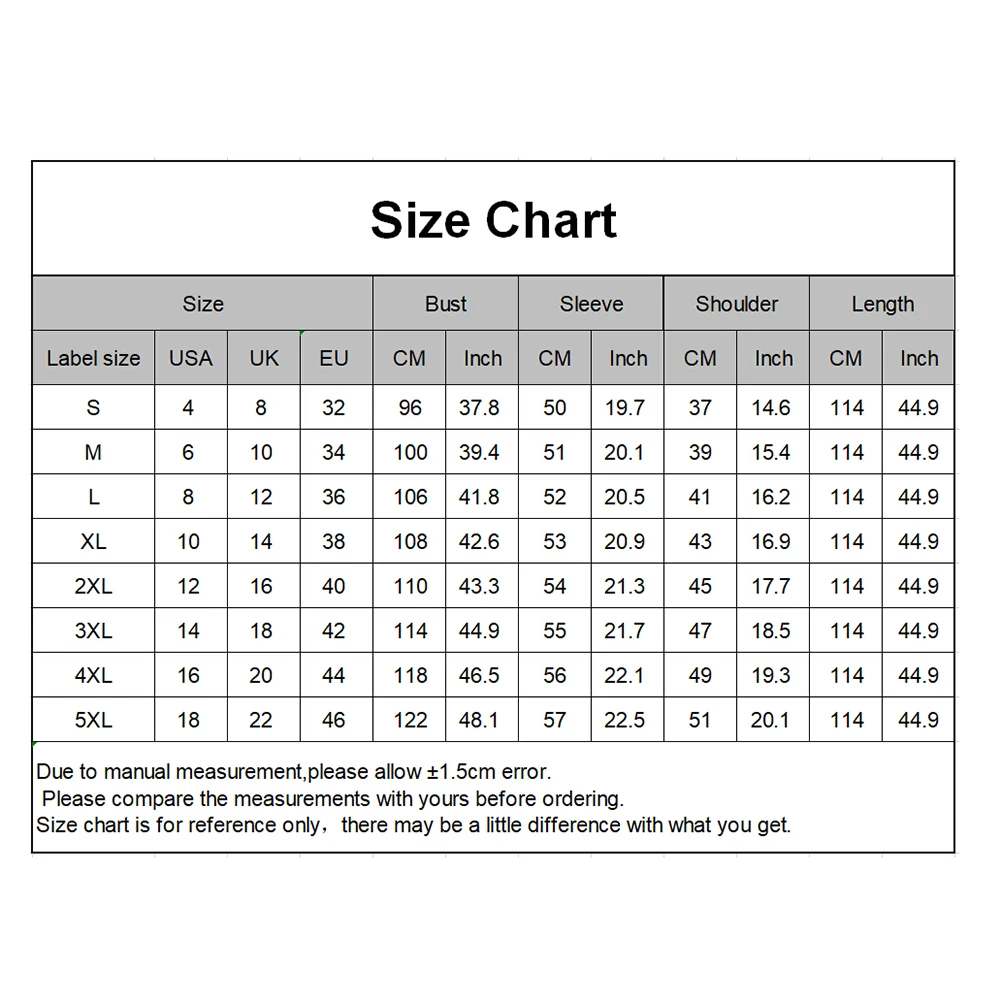 Size Chart

| Size | | | | Bust | | Sleeve | | Shoulder | | Length | |
|---|---|---|---|---|---|---|---|---|---|---|---|
| Label size | USA | UK | EU | CM | Inch | CM | Inch | CM | Inch | CM | Inch |
| S | 4 | 8 | 32 | 96 | 37.8 | 50 | 19.7 | 37 | 14.6 | 114 | 44.9 |
| M | 6 | 10 | 34 | 100 | 39.4 | 51 | 20.1 | 39 | 15.4 | 114 | 44.9 |
| L | 8 | 12 | 36 | 106 | 41.8 | 52 | 20.5 | 41 | 16.2 | 114 | 44.9 |
| XL | 10 | 14 | 38 | 108 | 42.6 | 53 | 20.9 | 43 | 16.9 | 114 | 44.9 |
| 2XL | 12 | 16 | 40 | 110 | 43.3 | 54 | 21.3 | 45 | 17.7 | 114 | 44.9 |
| 3XL | 14 | 18 | 42 | 114 | 44.9 | 55 | 21.7 | 47 | 18.5 | 114 | 44.9 |
| 4XL | 16 | 20 | 44 | 118 | 46.5 | 56 | 22.1 | 49 | 19.3 | 114 | 44.9 |
| 5XL | 18 | 22 | 46 | 122 | 48.1 | 57 | 22.5 | 51 | 20.1 | 114 | 44.9 |

Due to manual measurement,please allow ±1.5cm error.
Please compare the measurements with yours before ordering.
Size chart is for reference only，there may be a little difference with what you get.